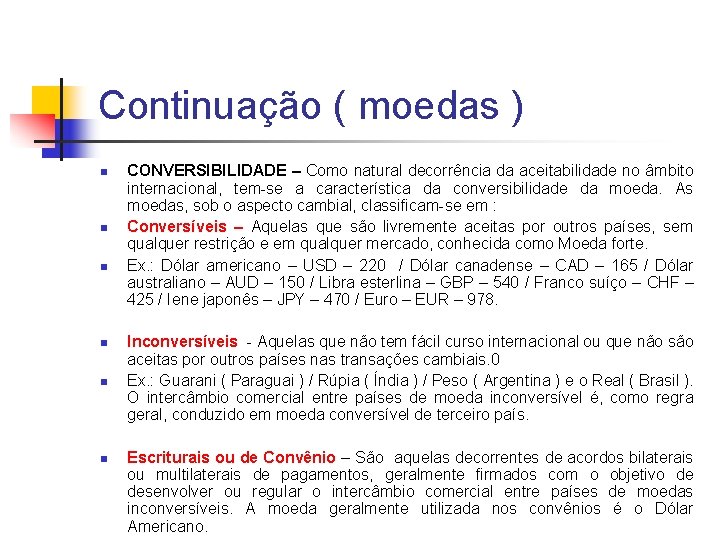 Continuação ( moedas )

• CONVERSIBILIDADE – Como natural decorrência da aceitabilidade no âmbito internacional, tem-se a característica da conversibilidade da moeda. As moedas, sob o aspecto cambial, classificam-se em :

• Conversíveis – Aquelas que são livremente aceitas por outros países, sem qualquer restrição e em qualquer mercado, conhecida como Moeda forte.

• Ex.: Dólar americano – USD – 220 / Dólar canadense – CAD – 165 / Dólar australiano – AUD – 150 / Libra esterlina – GBP – 540 / Franco suíço – CHF – 425 / Iene japonês – JPY – 470 / Euro – EUR – 978.

• Inconversíveis - Aquelas que não tem fácil curso internacional ou que não são aceitas por outros países nas transações cambiais.0

• Ex.: Guarani ( Paraguai ) / Rúpia ( Índia ) / Peso ( Argentina ) e o Real ( Brasil ). O intercâmbio comercial entre países de moeda inconversível é, como regra geral, conduzido em moeda conversível de terceiro país.

• Escriturais ou de Convênio – São aquelas decorrentes de acordos bilaterais ou multilaterais de pagamentos, geralmente firmados com o objetivo de desenvolver ou regular o intercâmbio comercial entre países de moedas inconversíveis. A moeda geralmente utilizada nos convênios é o Dólar Americano.